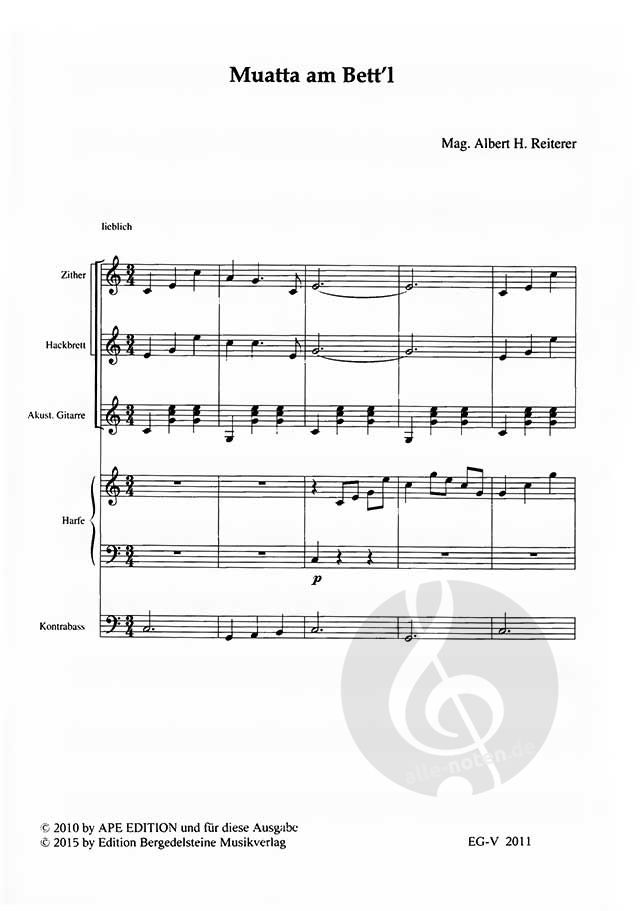 Muatta am Bett'l

Mag. Albert H. Reiterer

lieblich

Zither

Hackbrett

Akust. Gitarre

Harfe

$p$

Kontrabass

alle-noten.de

© 2010 by APE EDITION und für diese Ausgabe
© 2015 by Edition Bergedelsteine Musikverlag

EG-V 2011